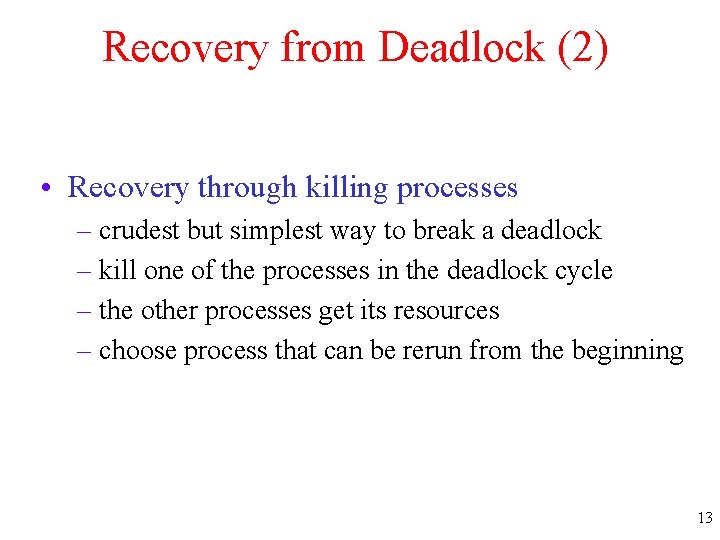 Recovery from Deadlock (2)

• Recovery through killing processes
– crudest but simplest way to break a deadlock
– kill one of the processes in the deadlock cycle
– the other processes get its resources
– choose process that can be rerun from the beginning

13